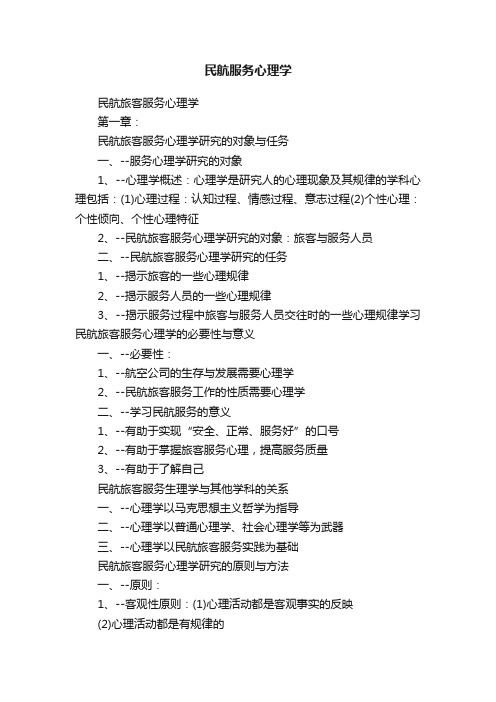 民航服务心理学

民航旅客服务心理学

第一章：

民航旅客服务心理学研究的对象与任务

一、--服务心理学研究的对象

1、--心理学概述：心理学是研究人的心理现象及其规律的学科心理包括：(1)心理过程：认知过程、情感过程、意志过程(2)个性心理：个性倾向、个性心理特征

2、--民航旅客服务心理学研究的对象：旅客与服务人员

二、--民航旅客服务心理学研究的任务

1、--揭示旅客的一些心理规律

2、--揭示服务人员的一些心理规律

3、--揭示服务过程中旅客与服务人员交往时的一些心理规律学习民航旅客服务心理学的必要性与意义

一、--必要性：

1、--航空公司的生存与发展需要心理学

2、--民航旅客服务工作的性质需要心理学

二、--学习民航服务的意义

1、--有助于实现“安全、正常、服务好”的口号

2、--有助于掌握旅客服务心理，提高服务质量

3、--有助于了解自己

民航旅客服务生理学与其他学科的关系

一、--心理学以马克思想主义哲学为指导

二、--心理学以普通心理学、社会心理学等为武器

三、--心理学以民航旅客服务实践为基础

民航旅客服务心理学研究的原则与方法

一、--原则：

1、--客观性原则：(1)心理活动都是客观事实的反映

(2)心理活动都是有规律的